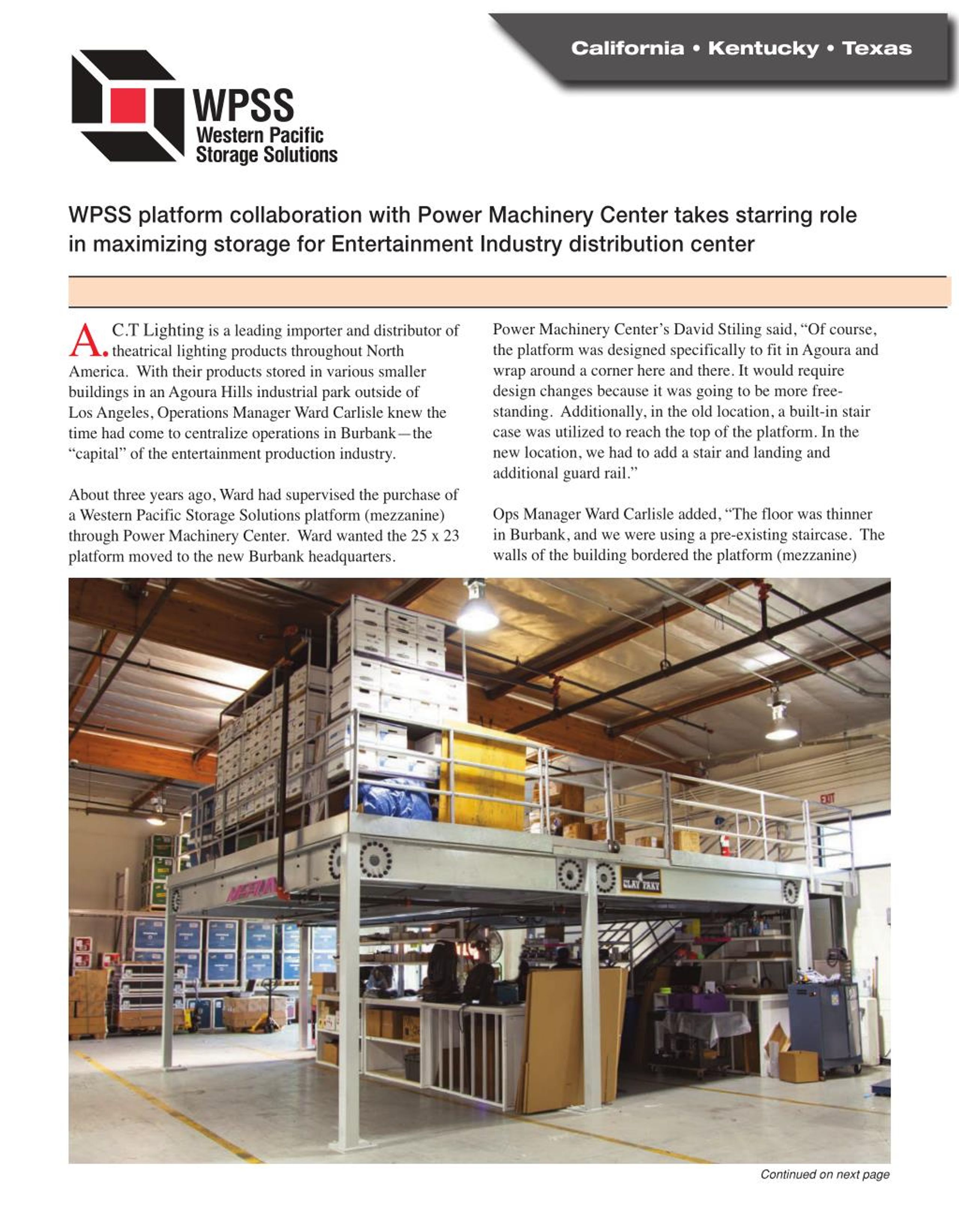 California • Kentucky • Texas

WPSS
Western Pacific
Storage Solutions

WPSS platform collaboration with Power Machinery Center takes starring role in maximizing storage for Entertainment Industry distribution center

A.C.T Lighting is a leading importer and distributor of theatrical lighting products throughout North America. With their products stored in various smaller buildings in an Agoura Hills industrial park outside of Los Angeles, Operations Manager Ward Carlisle knew the time had come to centralize operations in Burbank—the "capital" of the entertainment production industry.

About three years ago, Ward had supervised the purchase of a Western Pacific Storage Solutions platform (mezzanine) through Power Machinery Center. Ward wanted the 25 x 23 platform moved to the new Burbank headquarters.

Power Machinery Center's David Stiling said, "Of course, the platform was designed specifically to fit in Agoura and wrap around a corner here and there. It would require design changes because it was going to be more free-standing. Additionally, in the old location, a built-in stair case was utilized to reach the top of the platform. In the new location, we had to add a stair and landing and additional guard rail."

Ops Manager Ward Carlisle added, "The floor was thinner in Burbank, and we were using a pre-existing staircase. The walls of the building bordered the platform (mezzanine)

EXIT

CLAY PAKY

Continued on next page